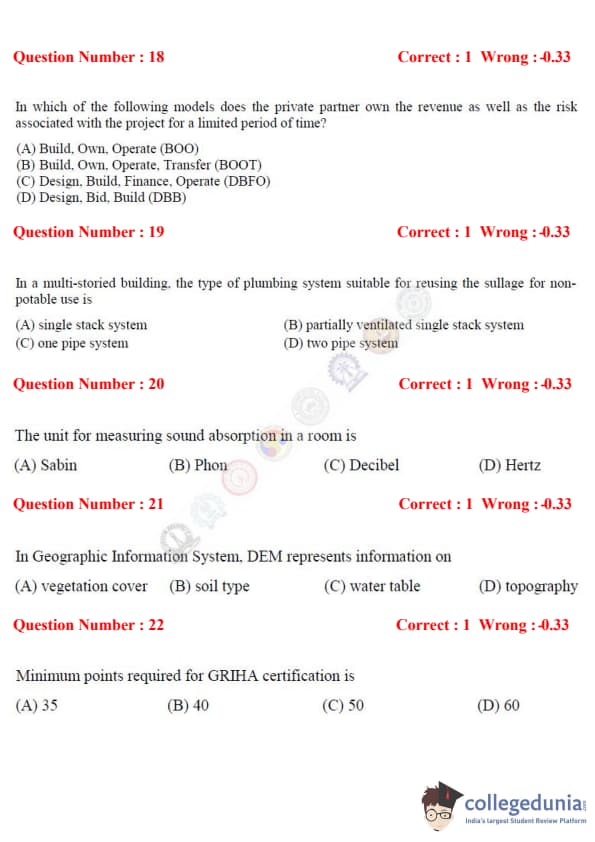 Question Number : 18 Correct : 1 Wrong : -0.33

In which of the following models does the private partner own the revenue as well as the risk associated with the project for a limited period of time?

(A) Build, Own, Operate (BOO)
(B) Build, Own, Operate, Transfer (BOOT)
(C) Design, Build, Finance, Operate (DBFO)
(D) Design, Bid, Build (DBB)

Question Number : 19 Correct : 1 Wrong : -0.33

In a multi-storied building, the type of plumbing system suitable for reusing the sullage for non-potable use is

(A) single stack system
(B) partially ventilated single stack system
(C) one pipe system
(D) two pipe system

Question Number : 20 Correct : 1 Wrong : -0.33

The unit for measuring sound absorption in a room is

(A) Sabin (B) Phon (C) Decibel (D) Hertz

Question Number : 21 Correct : 1 Wrong : -0.33

In Geographic Information System, DEM represents information on

(A) vegetation cover (B) soil type (C) water table (D) topography

Question Number : 22 Correct : 1 Wrong : -0.33

Minimum points required for GRIHA certification is

(A) 35 (B) 40 (C) 50 (D) 60

collegedunia
India's largest Student Review Platform